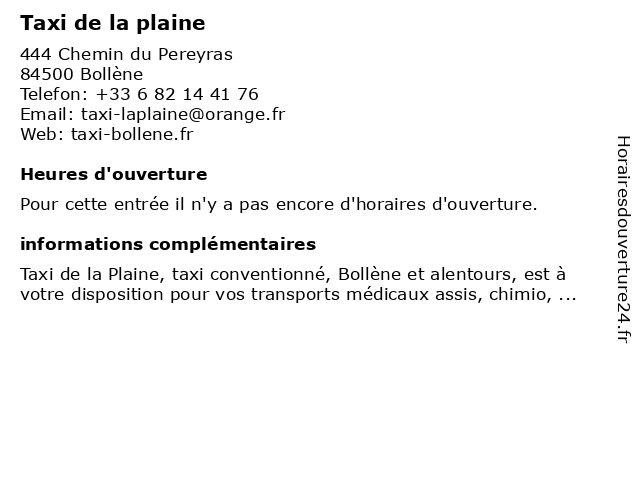 Taxi de la plaine

444 Chemin du Pereyras
84500 Bollène
Telefon: +33 6 82 14 41 76
Email: taxi-laplaine@orange.fr
Web: taxi-bollene.fr

Heures d'ouverture

Pour cette entrée il n'y a pas encore d'horaires d'ouverture.

informations complémentaires

Taxi de la Plaine, taxi conventionné, Bollène et alentours, est à votre disposition pour vos transports médicaux assis, chimio, ...

Horairesdouverture24.fr